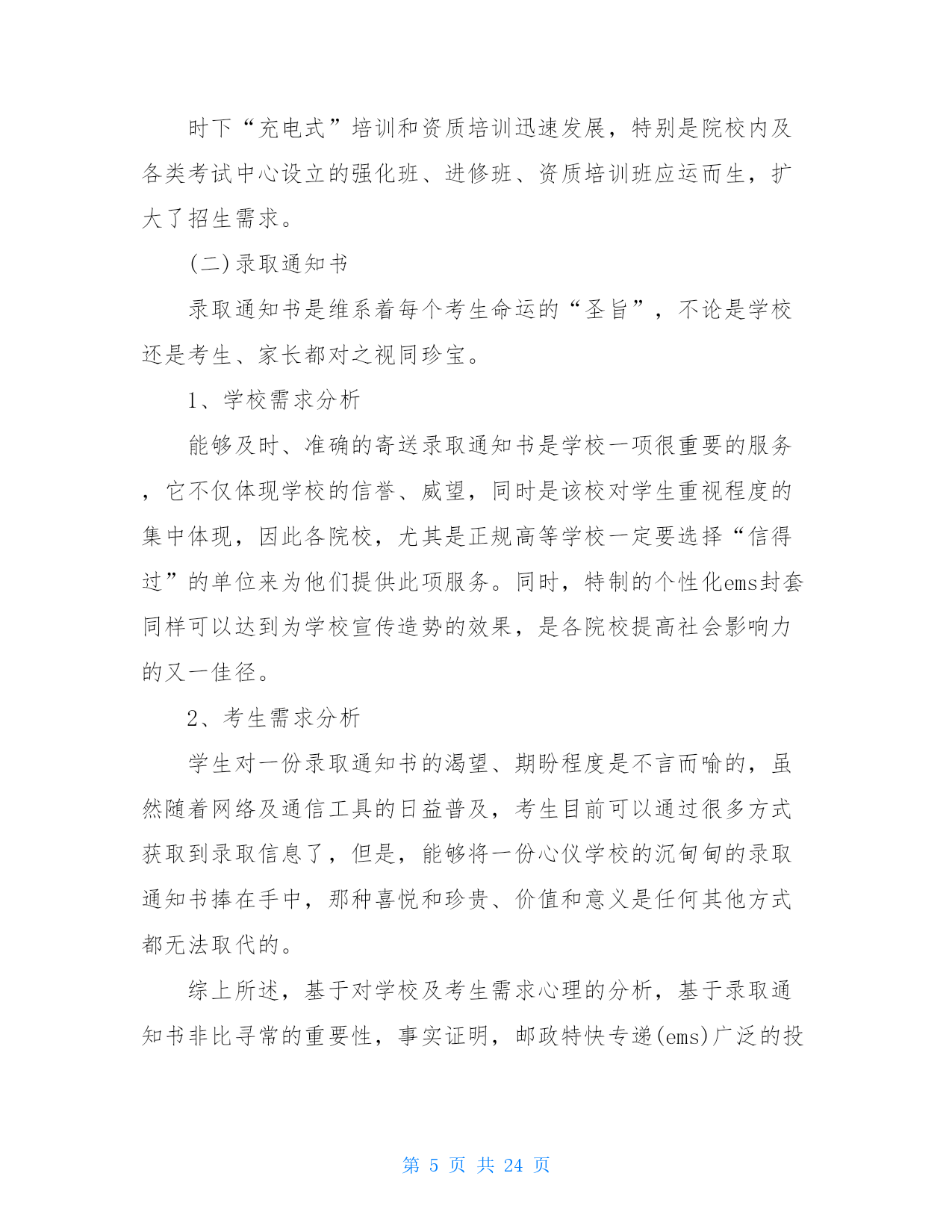 时下“充电式”培训和资质培训迅速发展，特别是院校内及各类考试中心设立的强化班、进修班、资质培训班应运而生，扩大了招生需求。

(二)录取通知书

录取通知书是维系着每个考生命运的“圣旨”，不论是学校还是考生、家长都对之视同珍宝。

1、学校需求分析

能够及时、准确的寄送录取通知书是学校一项很重要的服务，它不仅体现学校的信誉、威望，同时是该校对学生重视程度的集中体现，因此各院校，尤其是正规高等学校一定要选择“信得过”的单位来为他们提供此项服务。同时，特制的个性化ems封套同样可以达到为学校宣传造势的效果，是各院校提高社会影响力的又一佳径。

2、考生需求分析

学生对一份录取通知书的渴望、期盼程度是不言而喻的，虽然随着网络及通信工具的日益普及，考生目前可以通过很多方式获取到录取信息了，但是，能够将一份心仪学校的沉甸甸的录取通知书捧在手中，那种喜悦和珍贵、价值和意义是任何其他方式都无法取代的。

综上所述，基于对学校及考生需求心理的分析，基于录取通知书非比寻常的重要性，事实证明，邮政特快专递(ems)广泛的投

第 5 页 共 24 页